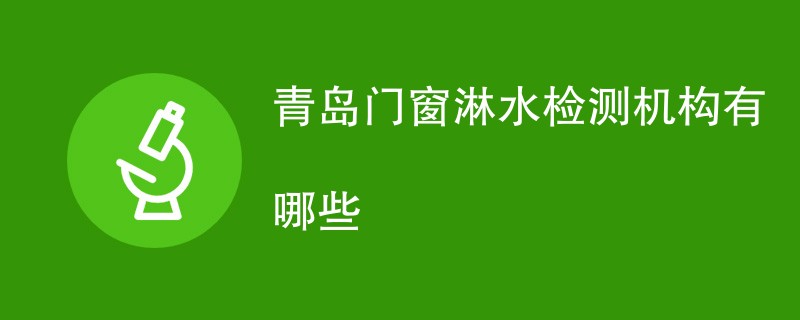 青岛门窗淋水检测机构有哪些